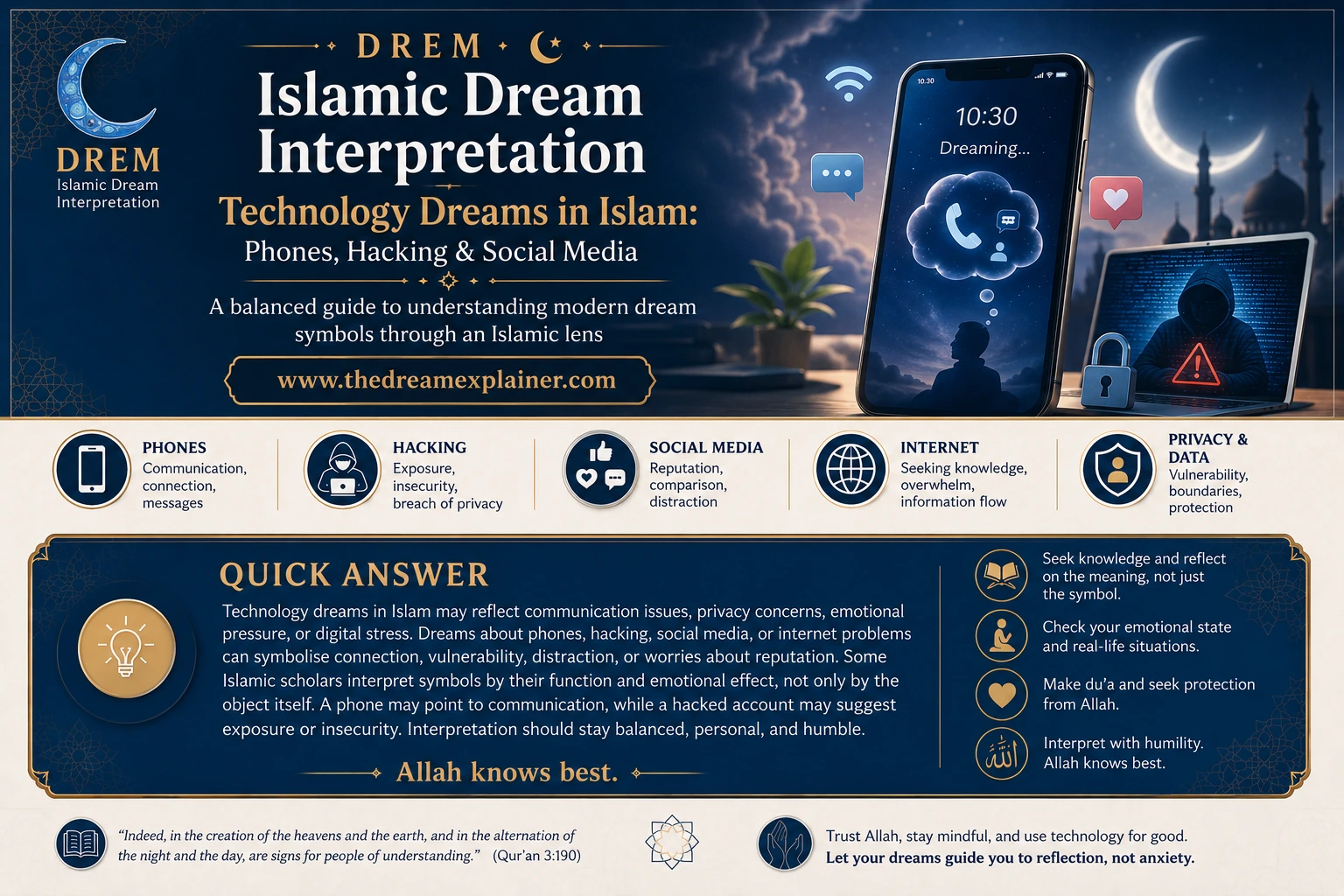 DREM
Islamic Dream Interpretation

DREM

Islamic Dream Interpretation

Technology Dreams in Islam:
Phones, Hacking & Social Media

A balanced guide to understanding modern dream symbols through an Islamic lens

www.thedreamexplainer.com

10:30

10:30
Dreaming...

PHONES
Communication, connection, messages

HACKING
Exposure, insecurity, breach of privacy

SOCIAL MEDIA
Reputation, comparison, distraction

INTERNET
Seeking knowledge, overwhelm, information flow

PRIVACY & DATA
Vulnerability, boundaries, protection

QUICK ANSWER

Technology dreams in Islam may reflect communication issues, privacy concerns, emotional pressure, or digital stress. Dreams about phones, hacking, social media, or internet problems can symbolise connection, vulnerability, distraction, or worries about reputation. Some Islamic scholars interpret symbols by their function and emotional effect, not only by the object itself. A phone may point to communication, while a hacked account may suggest exposure or insecurity. Interpretation should stay balanced, personal, and humble.

Allah knows best.

Seek knowledge and reflect on the meaning, not just the symbol.

Check your emotional state and real-life situations.

Make du'a and seek protection from Allah.

Interpret with humility. Allah knows best.

"Indeed, in the creation of the heavens and the earth, and in the alternation of the night and the day, are signs for people of understanding." (Qur'an 3:190)

Trust Allah, stay mindful, and use technology for good.
Let your dreams guide you to reflection, not anxiety.